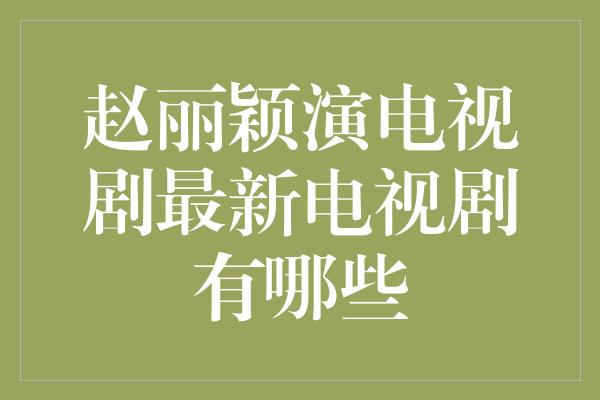 赵丽颖演电视剧最新电视剧有哪些